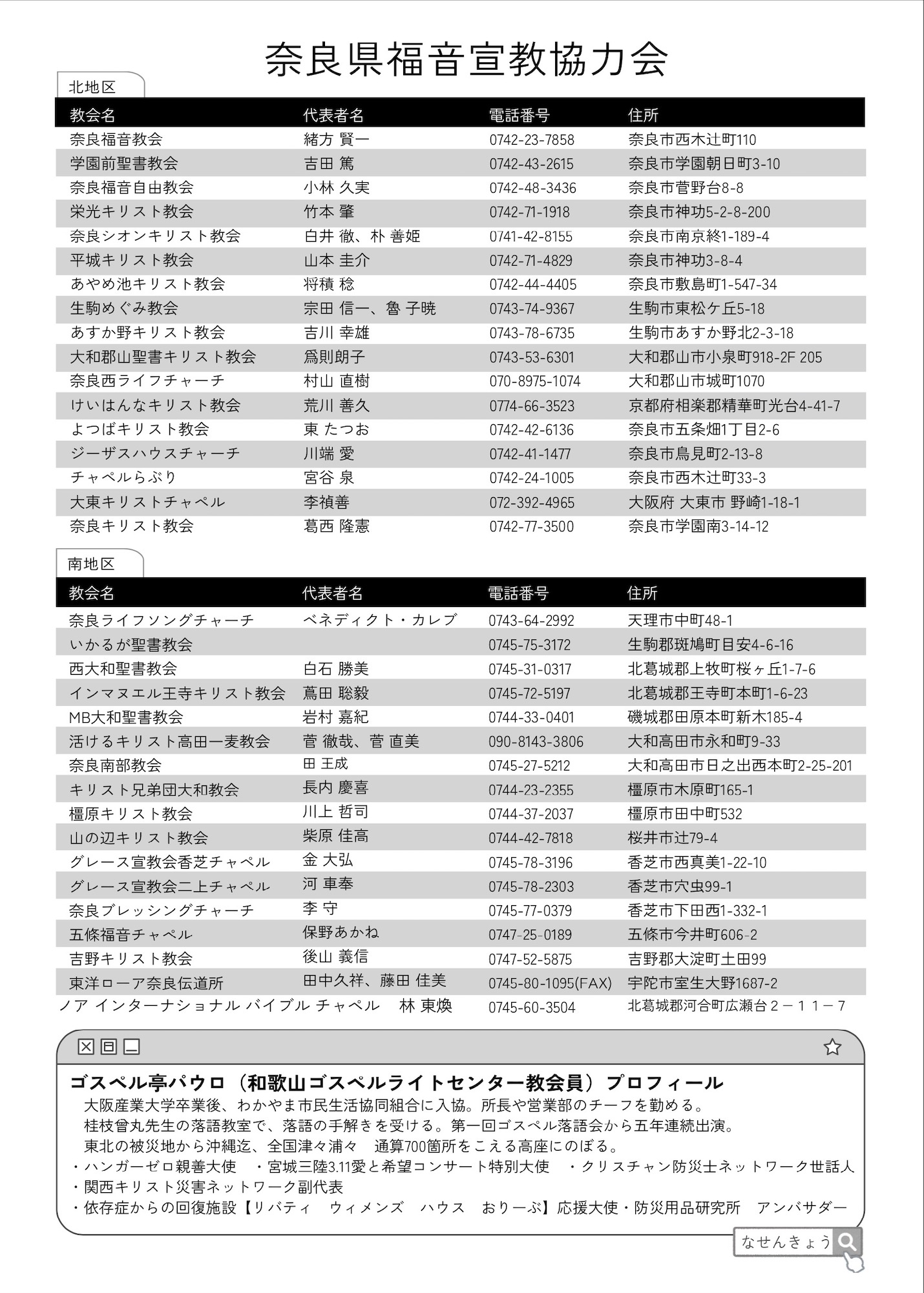 奈良県福音宣教協力会

北地区

| 教会名 | 代表者名 | 電話番号 | 住所 |
|---|---|---|---|
| 奈良福音教会 | 緒方 賢一 | 0742-23-7858 | 奈良市西木辻町110 |
| 学園前聖書教会 | 吉田 篤 | 0742-43-2615 | 奈良市学園朝日町3-10 |
| 奈良福音自由教会 | 小林 久実 | 0742-48-3436 | 奈良市菅野台8-8 |
| 栄光キリスト教会 | 竹本 肇 | 0742-71-1918 | 奈良市神功5-2-8-200 |
| 奈良シオンキリスト教会 | 白井 徹、朴 善姫 | 0741-42-8155 | 奈良市南京終1-189-4 |
| 平城キリスト教会 | 山本 圭介 | 0742-71-4829 | 奈良市神功3-8-4 |
| あやめ池キリスト教会 | 将積 稔 | 0742-44-4405 | 奈良市敷島町1-547-34 |
| 生駒めぐみ教会 | 宗田 信一、魯 子暁 | 0743-74-9367 | 生駒市東松ケ丘5-18 |
| あすか野キリスト教会 | 吉川 幸雄 | 0743-78-6735 | 生駒市あすか野北2-3-18 |
| 大和郡山聖書キリスト教会 | 爲則朗子 | 0743-53-6301 | 大和郡山市小泉町918-2F 205 |
| 奈良西ライフチャーチ | 村山 直樹 | 070-8975-1074 | 大和郡山市城町1070 |
| けいはんなキリスト教会 | 荒川 善久 | 0774-66-3523 | 京都府相楽郡精華町光台4-41-7 |
| よつばキリスト教会 | 東 たつお | 0742-42-6136 | 奈良市五条畑1丁目2-6 |
| ジーザスハウスチャーチ | 川端 愛 | 0742-41-1477 | 奈良市鳥見町2-13-8 |
| チャペルらぶり | 宮谷 泉 | 0742-24-1005 | 奈良市西木辻町33-3 |
| 大東キリストチャペル | 李禎善 | 072-392-4965 | 大阪府 大東市 野崎1-18-1 |
| 奈良キリスト教会 | 葛西 隆憲 | 0742-77-3500 | 奈良市学園南3-14-12 |

南地区

| 教会名 | 代表者名 | 電話番号 | 住所 |
|---|---|---|---|
| 奈良ライフソングチャーチ | ベネディクト・カレブ | 0743-64-2992 | 天理市中町48-1 |
| いかるが聖書教会 | | 0745-75-3172 | 生駒郡斑鳩町目安4-6-16 |
| 西大和聖書教会 | 白石 勝美 | 0745-31-0317 | 北葛城郡上牧町桜ヶ丘1-7-6 |
| インマヌエル王寺キリスト教会 | 蔦田 聡毅 | 0745-72-5197 | 北葛城郡王寺町本町1-6-23 |
| MB大和聖書教会 | 岩村 嘉紀 | 0744-33-0401 | 磯城郡田原本町新木185-4 |
| 活けるキリスト高田一麦教会 | 菅 徹哉、菅 直美 | 090-8143-3806 | 大和高田市永和町9-33 |
| 奈良南部教会 | 田 王成 | 0745-27-5212 | 大和高田市日之出西本町2-25-201 |
| キリスト兄弟団大和教会 | 長内 慶喜 | 0744-23-2355 | 橿原市木原町165-1 |
| 橿原キリスト教会 | 川上 哲司 | 0744-37-2037 | 橿原市田中町532 |
| 山の辺キリスト教会 | 柴原 佳高 | 0744-42-7818 | 桜井市辻79-4 |
| グレース宣教会香芝チャペル | 金 大弘 | 0745-78-3196 | 香芝市西真美1-22-10 |
| グレース宣教会二上チャペル | 河 車奉 | 0745-78-2303 | 香芝市穴虫99-1 |
| 奈良ブレッシングチャーチ | 李 守 | 0745-77-0379 | 香芝市下田西1-332-1 |
| 五條福音チャペル | 保野あかね | 0747-25-0189 | 五條市今井町606-2 |
| 吉野キリスト教会 | 後山 義信 | 0747-52-5875 | 吉野郡大淀町土田99 |
| 東洋ローア奈良伝道所 | 田中久祥、藤田 佳美 | 0745-80-1095(FAX) | 宇陀市室生大野1687-2 |
| ノア インターナショナル バイブル チャペル | 林 東煥 | 0745-60-3504 | 北葛城郡河合町広瀬台２－１１－７ |

ゴスペル亭パウロ（和歌山ゴスペルライトセンター教会員）プロフィール
大阪産業大学卒業後、わかやま市民生活協同組合に入協。所長や営業部のチーフを勤める。
桂枝曾丸先生の落語教室で、落語の手解きを受ける。第一回ゴスペル落語会から五年連続出演。
東北の被災地から沖縄迄、全国津々浦々　通算700箇所をこえる高座にのぼる。
・ハンガーゼロ親善大使　・宮城三陸3.11愛と希望コンサート特別大使　・クリスチャン防災士ネットワーク世話人
・関西キリスト災害ネットワーク副代表
・依存症からの回復施設【リバティ　ウィメンズ　ハウス　おりーぶ】応援大使・防災用品研究所　アンバサダー

なせんきょう